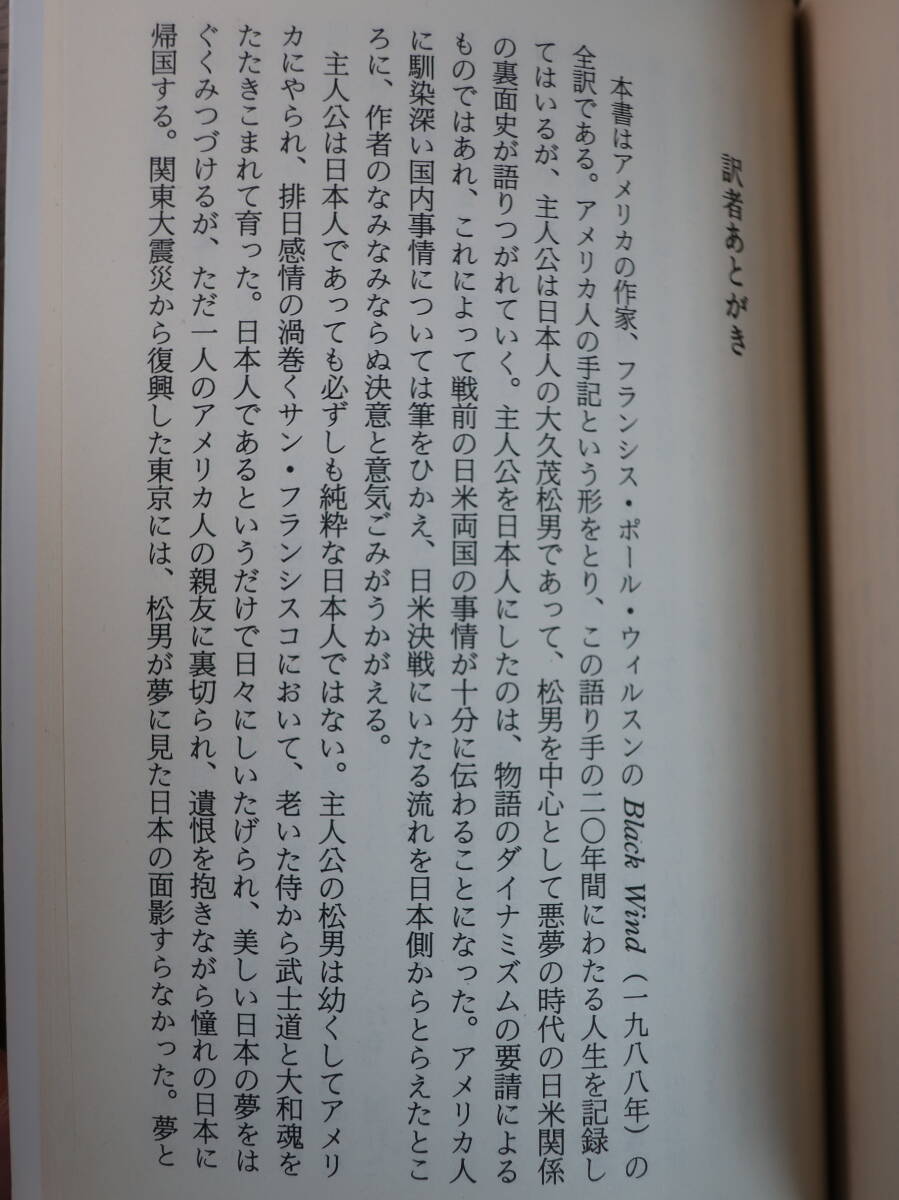 訳者あとがき

本書はアメリカの作家、フランシス・ポール・ウィルスンの Black Wind（一九八八年）の全訳である。アメリカ人の手記という形をとり、この語り手の二〇年間にわたる人生を記録してはいるが、主人公は日本人の大久茂松男であって、松男を中心として悪夢の時代の日米関係の裏面史が語りつがれていく。主人公を日本人にしたのは、物語のダイナミズムの要請によるものではあれ、これによって戦前の日米両国の事情が十分に伝わることになった。アメリカ人に馴染深い国内事情については筆をひかえ、日米決戦にいたる流れを日本側からとらえたところに、作者のなみなみならぬ決意と意気ごみがうかがえる。

主人公は日本人であっても必ずしも純粋な日本人ではない。主人公の松男は幼くしてアメリカにやられ、排日感情の渦巻くサン・フランシスコにおいて、老いた侍から武士道と大和魂をたたきこまれて育った。日本人であるというだけで日々にしいたげられ、美しい日本の夢をはぐくみつづけるが、ただ一人のアメリカ人の親友に裏切られ、遺恨を抱きながら憧れの日本に帰国する。関東大震災から復興した東京には、松男が夢に見た日本の面影すらなかった。夢と